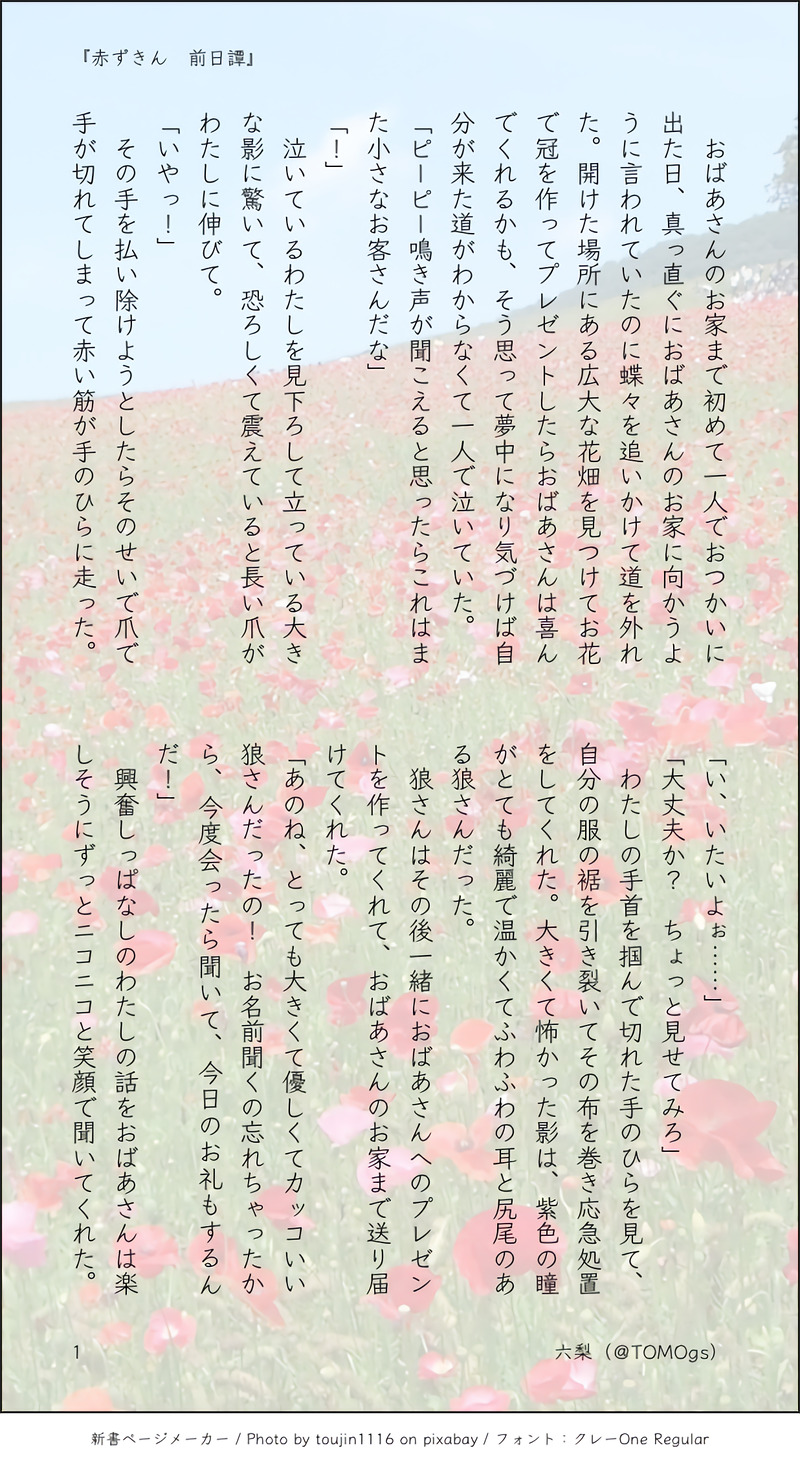 『赤ずきん　前日譚』

おばあさんのお家まで初めて一人でおつかいに出た日、真っ直ぐにおばあさんのお家に向かうように言われていたのに蝶々を追いかけて道を外れた。開けた場所にある広大な花畑を見つけてお花で冠を作ってプレゼントしたらおばあさんは喜んでくれるかも、そう思って夢中になり気づけば自分が来た道がわからなくて一人で泣いていた。

「ピーピー鳴き声が聞こえると思ったらこれはまた小さなお客さんだな」

「！」

泣いているわたしを見下ろして立っている大きな影に驚いて、恐ろしくて震えていると長い爪がわたしに伸びて。

「いやっ！」

その手を払い除けようとしたらそのせいで爪で手が切れてしまって赤い筋が手のひらに走った。

「い、いたいよぉ……」

「大丈夫か？　ちょっと見せてみろ」

わたしの手首を掴んで切れた手のひらを見て、自分の服の裾を引き裂いてその布を巻き応急処置をしてくれた。大きくて怖かった影は、紫色の瞳がとても綺麗で温かくてふわふわの耳と尻尾のある狼さんだった。

狼さんはその後一緒におばあさんへのプレゼントを作ってくれて、おばあさんのお家まで送り届けてくれた。

「あのね、とっても大きくて優しくてカッコいい狼さんだったの！　お名前聞くの忘れちゃったから、今度会ったら聞いて、今日のお礼もするんだ！」

興奮しっぱなしのわたしの話をおばあさんは楽しそうにずっとニコニコと笑顔で聞いてくれた。

1　　六梨（@TOMOgs）

新書ページメーカー / Photo by toujin1116 on pixabay / フォント：クレーOne Regular